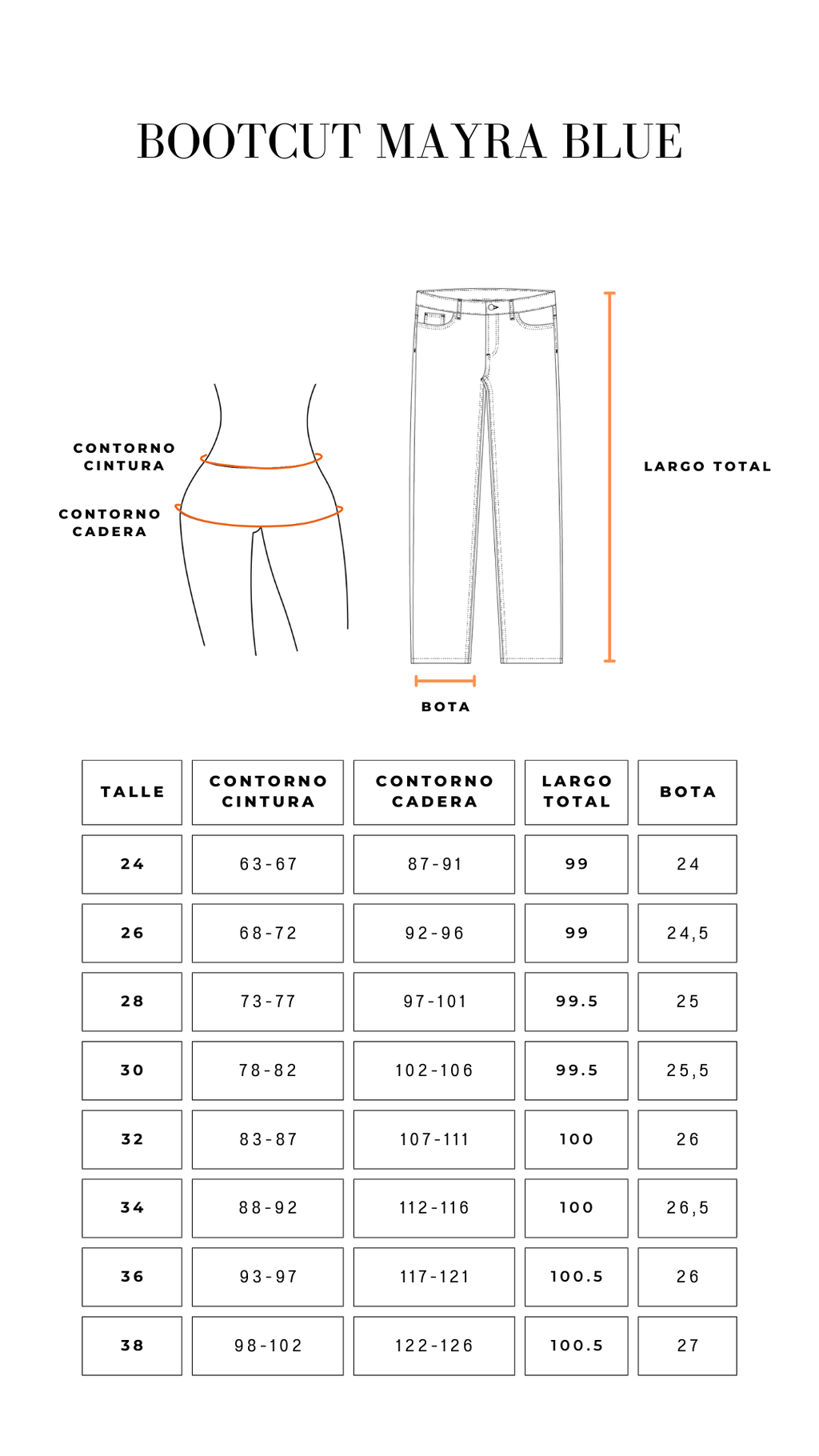 BOOTCUT MAYRA BLUE

CONTORNO CINTURA

CONTORNO CADERA

LARGO TOTAL

BOTA

| TALLE | CONTORNO CINTURA | CONTORNO CADERA | LARGO TOTAL | BOTA |
|---|---|---|---|---|
| 24 | 63-67 | 87-91 | 99 | 24 |
| 26 | 68-72 | 92-96 | 99 | 24,5 |
| 28 | 73-77 | 97-101 | 99.5 | 25 |
| 30 | 78-82 | 102-106 | 99.5 | 25,5 |
| 32 | 83-87 | 107-111 | 100 | 26 |
| 34 | 88-92 | 112-116 | 100 | 26,5 |
| 36 | 93-97 | 117-121 | 100.5 | 26 |
| 38 | 98-102 | 122-126 | 100.5 | 27 |